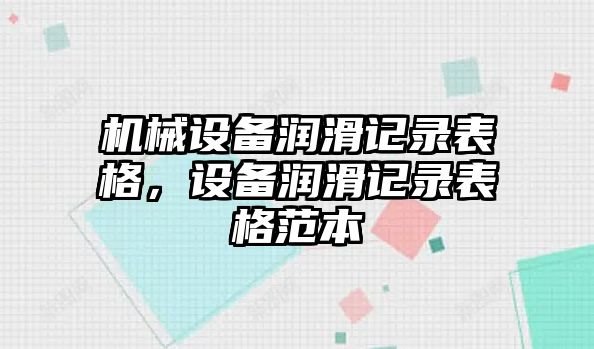 机械设备润滑记录表格，设备润滑记录表格范本